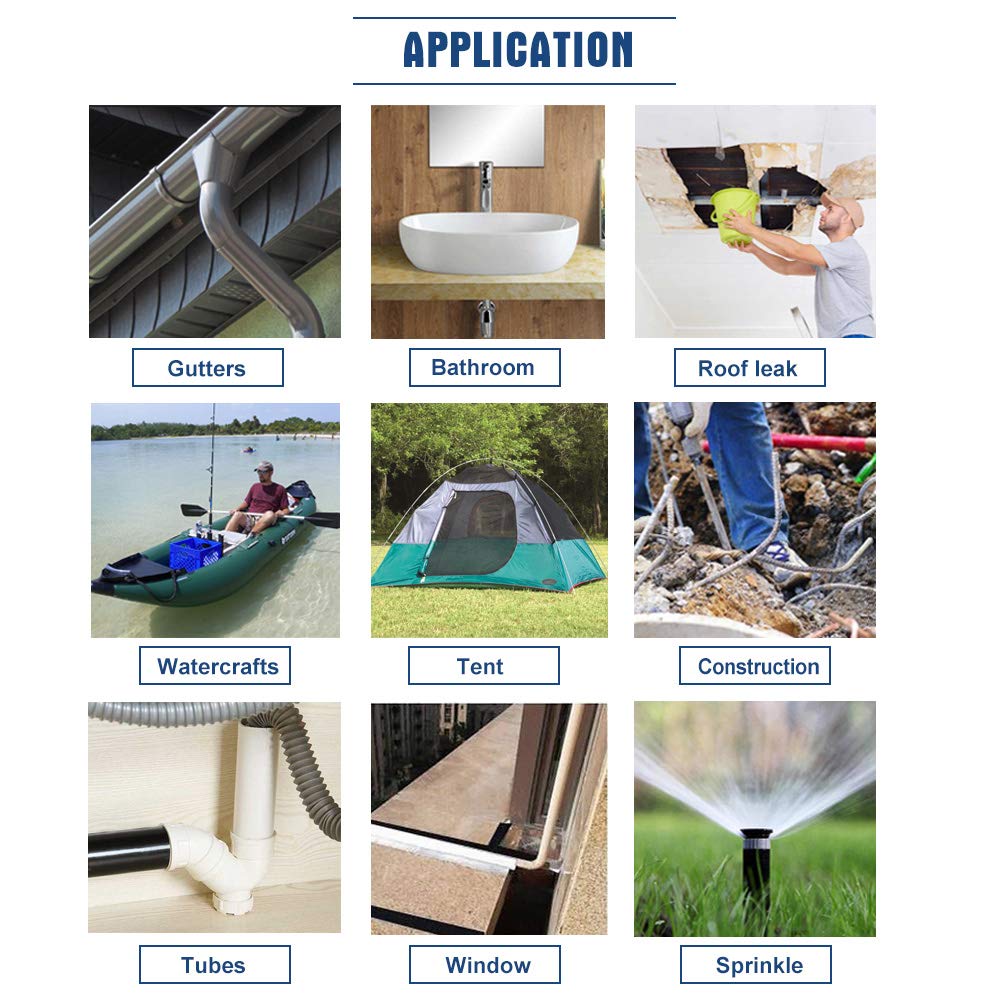 APPLICATION

Gutters

Bathroom

Roof leak

Watercrafts

Tent

Construction

Tubes

Window

Sprinkle